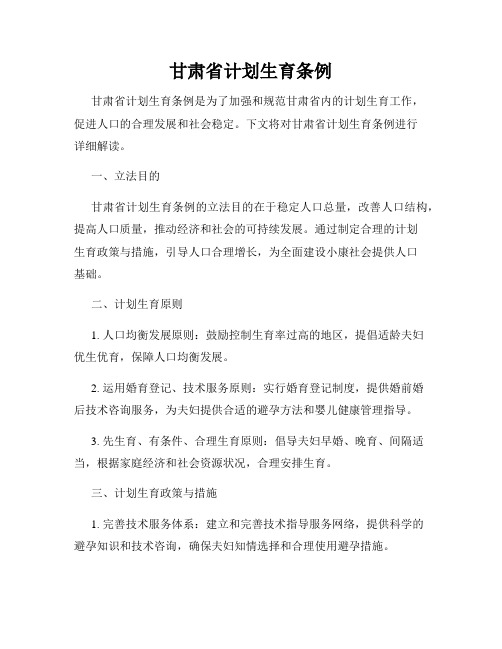 甘肃省计划生育条例

甘肃省计划生育条例是为了加强和规范甘肃省内的计划生育工作，促进人口的合理发展和社会稳定。下文将对甘肃省计划生育条例进行详细解读。

一、立法目的

甘肃省计划生育条例的立法目的在于稳定人口总量，改善人口结构，提高人口质量，推动经济和社会的可持续发展。通过制定合理的计划生育政策与措施，引导人口合理增长，为全面建设小康社会提供人口基础。

二、计划生育原则

1. 人口均衡发展原则：鼓励控制生育率过高的地区，提倡适龄夫妇优生优育，保障人口均衡发展。

2. 运用婚育登记、技术服务原则：实行婚育登记制度，提供婚前婚后技术咨询服务，为夫妇提供合适的避孕方法和婴儿健康管理指导。

3. 先生育、有条件、合理生育原则：倡导夫妇早婚、晚育、间隔适当，根据家庭经济和社会资源状况，合理安排生育。

三、计划生育政策与措施

1. 完善技术服务体系：建立和完善技术指导服务网络，提供科学的避孕知识和技术咨询，确保夫妇知情选择和合理使用避孕措施。